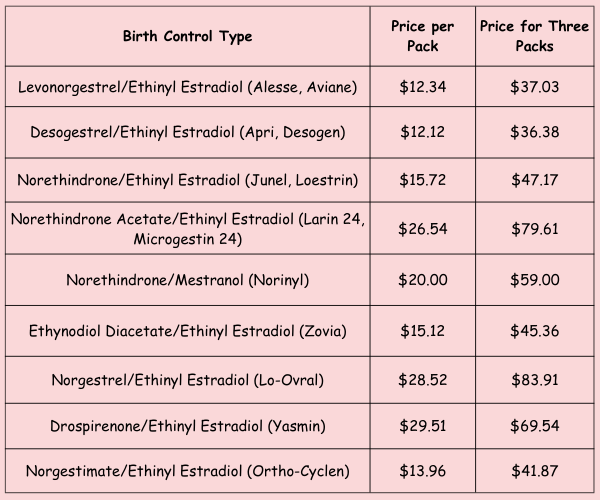 | Birth Control Type | Price per Pack | Price for Three Packs |
|---|---|---|
| Levonorgestrel/Ethinyl Estradiol (Alesse, Aviane) | $12.34 | $37.03 |
| Desogestrel/Ethinyl Estradiol (Apri, Desogen) | $12.12 | $36.38 |
| Norethindrone/Ethinyl Estradiol (Junel, Loestrin) | $15.72 | $47.17 |
| Norethindrone Acetate/Ethinyl Estradiol (Larin 24, Microgestin 24) | $26.54 | $79.61 |
| Norethindrone/Mestranol (Norinyl) | $20.00 | $59.00 |
| Ethynodiol Diacetate/Ethinyl Estradiol (Zovia) | $15.12 | $45.36 |
| Norgestrel/Ethinyl Estradiol (Lo-Ovral) | $28.52 | $83.91 |
| Drospirenone/Ethinyl Estradiol (Yasmin) | $29.51 | $69.54 |
| Norgestimate/Ethinyl Estradiol (Ortho-Cyclen) | $13.96 | $41.87 |